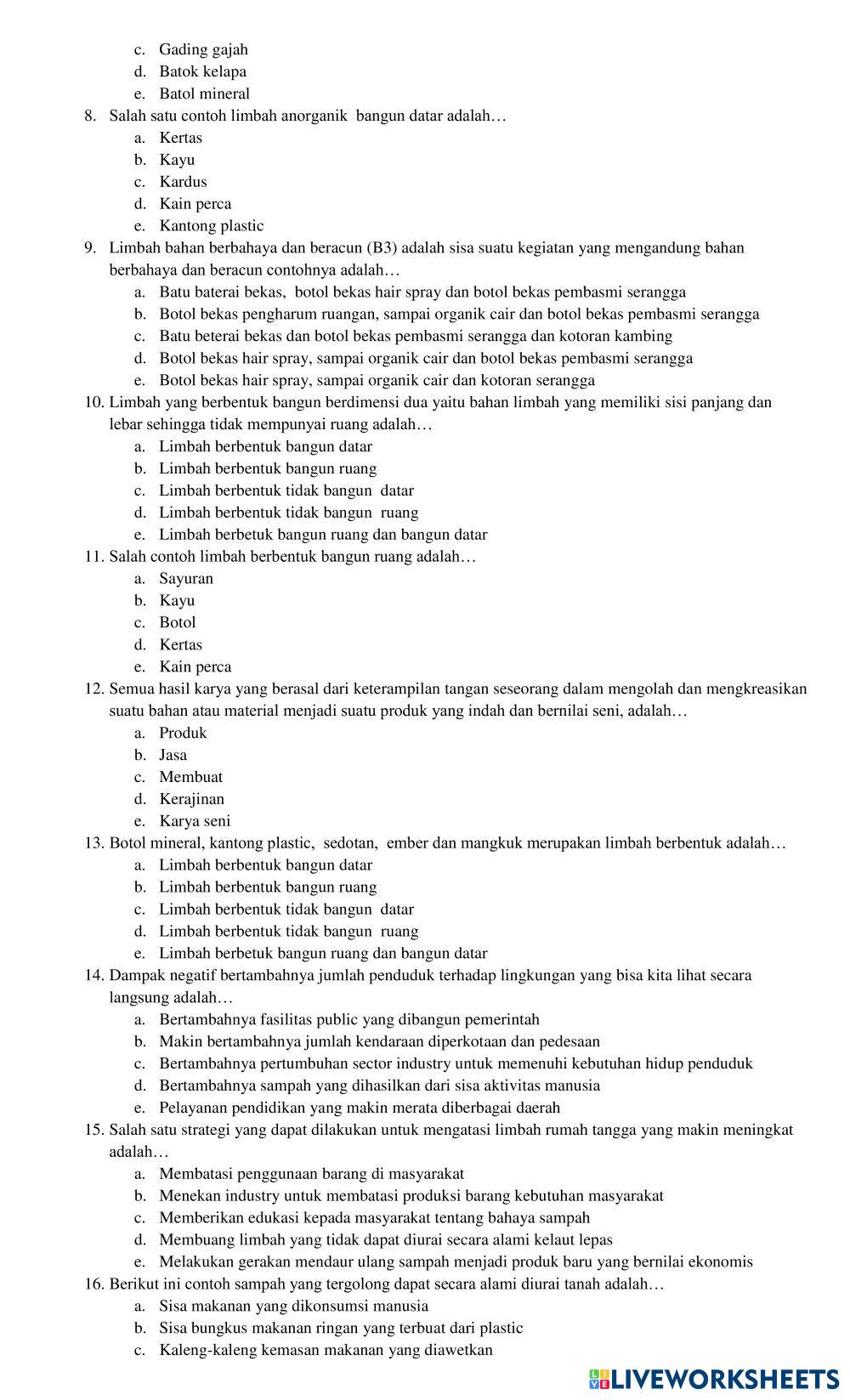 c. Gading gajah
d. Batok kelapa
e. Batol mineral
8. Salah satu contoh limbah anorganik bangun datar adalah…
a. Kertas
b. Kayu
c. Kardus
d. Kain perca
e. Kantong plastic
9. Limbah bahan berbahaya dan beracun (B3) adalah sisa suatu kegiatan yang mengandung bahan berbahaya dan beracun contohnya adalah…
a. Batu baterai bekas, botol bekas hair spray dan botol bekas pembasmi serangga
b. Botol bekas pengharum ruangan, sampai organik cair dan botol bekas pembasmi serangga
c. Batu beterai bekas dan botol bekas pembasmi serangga dan kotoran kambing
d. Botol bekas hair spray, sampai organik cair dan botol bekas pembasmi serangga
e. Botol bekas hair spray, sampai organik cair dan kotoran serangga
10. Limbah yang berbentuk bangun berdimensi dua yaitu bahan limbah yang memiliki sisi panjang dan lebar sehingga tidak mempunyai ruang adalah…
a. Limbah berbentuk bangun datar
b. Limbah berbentuk bangun ruang
c. Limbah berbentuk tidak bangun datar
d. Limbah berbentuk tidak bangun ruang
e. Limbah berbetuk bangun ruang dan bangun datar
11. Salah contoh limbah berbentuk bangun ruang adalah…
a. Sayuran
b. Kayu
c. Botol
d. Kertas
e. Kain perca
12. Semua hasil karya yang berasal dari keterampilan tangan seseorang dalam mengolah dan mengkreasikan suatu bahan atau material menjadi suatu produk yang indah dan bernilai seni, adalah…
a. Produk
b. Jasa
c. Membuat
d. Kerajinan
e. Karya seni
13. Botol mineral, kantong plastic, sedotan, ember dan mangkuk merupakan limbah berbentuk adalah…
a. Limbah berbentuk bangun datar
b. Limbah berbentuk bangun ruang
c. Limbah berbentuk tidak bangun datar
d. Limbah berbentuk tidak bangun ruang
e. Limbah berbetuk bangun ruang dan bangun datar
14. Dampak negatif bertambahnya jumlah penduduk terhadap lingkungan yang bisa kita lihat secara langsung adalah…
a. Bertambahnya fasilitas public yang dibangun pemerintah
b. Makin bertambahnya jumlah kendaraan diperkotaan dan pedesaan
c. Bertambahnya pertumbuhan sector industry untuk memenuhi kebutuhan hidup penduduk
d. Bertambahnya sampah yang dihasilkan dari sisa aktivitas manusia
e. Pelayanan pendidikan yang makin merata diberbagai daerah
15. Salah satu strategi yang dapat dilakukan untuk mengatasi limbah rumah tangga yang makin meningkat adalah…
a. Membatasi penggunaan barang di masyarakat
b. Menekan industry untuk membatasi produksi barang kebutuhan masyarakat
c. Memberikan edukasi kepada masyarakat tentang bahaya sampah
d. Membuang limbah yang tidak dapat diurai secara alami kelaut lepas
e. Melakukan gerakan mendaur ulang sampah menjadi produk baru yang bernilai ekonomis
16. Berikut ini contoh sampah yang tergolong dapat secara alami diurai tanah adalah…
a. Sisa makanan yang dikonsumsi manusia
b. Sisa bungkus makanan ringan yang terbuat dari plastic
c. Kaleng-kaleng kemasan makanan yang diawetkan

LIVEWORKSHEETS